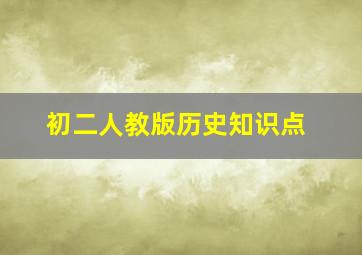 初二人教版历史知识点